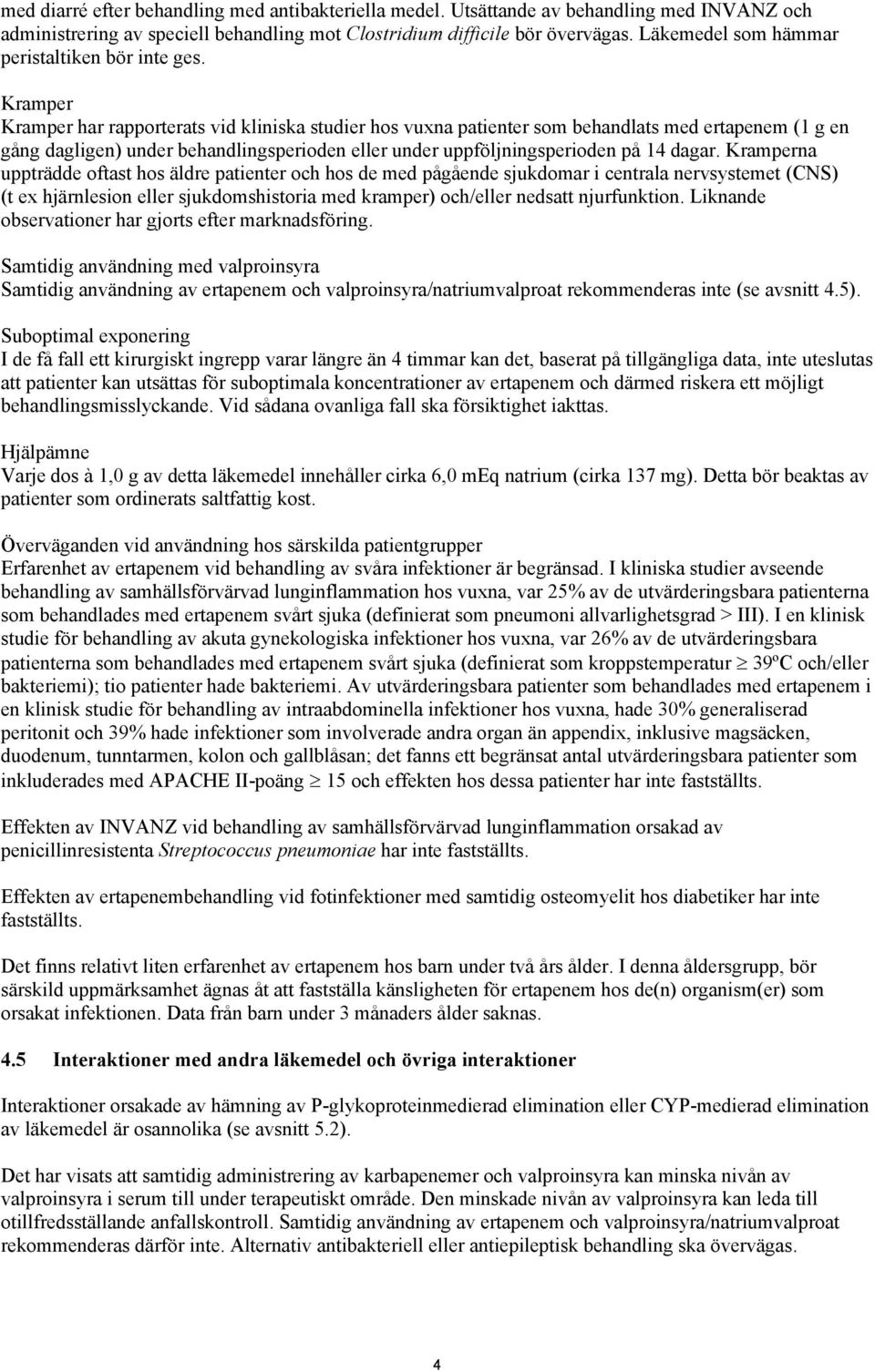 med diarré efter behandling med antibakteriella medel. Utsättande av behandling med INVANZ och administrering av speciell behandling mot Clostridium difficile bör övervägas. Läkemedel som hämmar peristaltiken bör inte ges.

Kramper
Kramper har rapporterats vid kliniska studier hos vuxna patienter som behandlats med ertapenem (1 g en gång dagligen) under behandlingsperioden eller under uppföljningsperioden på 14 dagar. Kramperna uppträdde oftast hos äldre patienter och hos de med pågående sjukdomar i centrala nervsystemet (CNS) (t ex hjärnlesion eller sjukdomshistoria med kramper) och/eller nedsatt njurfunktion. Liknande observationer har gjorts efter marknadsföring.

Samtidig användning med valproinsyra
Samtidig användning av ertapenem och valproinsyra/natriumvalproat rekommenderas inte (se avsnitt 4.5).

Suboptimal exponering
I de få fall ett kirurgiskt ingrepp varar längre än 4 timmar kan det, baserat på tillgängliga data, inte uteslutas att patienter kan utsättas för suboptimala koncentrationer av ertapenem och därmed riskera ett möjligt behandlingsmisslyckande. Vid sådana ovanliga fall ska försiktighet iakttas.

Hjälpämne
Varje dos à 1,0 g av detta läkemedel innehåller cirka 6,0 mEq natrium (cirka 137 mg). Detta bör beaktas av patienter som ordinerats saltfattig kost.

Överväganden vid användning hos särskilda patientgrupper
Erfarenhet av ertapenem vid behandling av svåra infektioner är begränsad. I kliniska studier avseende behandling av samhällsförvärvad lunginflammation hos vuxna, var 25% av de utvärderingsbara patienterna som behandlades med ertapenem svårt sjuka (definierat som pneumoni allvarlighetsgrad > III). I en klinisk studie för behandling av akuta gynekologiska infektioner hos vuxna, var 26% av de utvärderingsbara patienterna som behandlades med ertapenem svårt sjuka (definierat som kroppstemperatur $\geq$ 39ºC och/eller bakteriemi); tio patienter hade bakteriemi. Av utvärderingsbara patienter som behandlades med ertapenem i en klinisk studie för behandling av intraabdominella infektioner hos vuxna, hade 30% generaliserad peritonit och 39% hade infektioner som involverade andra organ än appendix, inklusive magsäcken, duodenum, tunntarmen, kolon och gallblåsan; det fanns ett begränsat antal utvärderingsbara patienter som inkluderades med APACHE II-poäng $\geq$ 15 och effekten hos dessa patienter har inte fastställts.

Effekten av INVANZ vid behandling av samhällsförvärvad lunginflammation orsakad av penicillinresistenta Streptococcus pneumoniae har inte fastställts.

Effekten av ertapenembehandling vid fotinfektioner med samtidig osteomyelit hos diabetiker har inte fastställts.

Det finns relativt liten erfarenhet av ertapenem hos barn under två års ålder. I denna åldersgrupp, bör särskild uppmärksamhet ägnas åt att fastställa känsligheten för ertapenem hos de(n) organism(er) som orsakat infektionen. Data från barn under 3 månaders ålder saknas.

4.5 Interaktioner med andra läkemedel och övriga interaktioner

Interaktioner orsakade av hämning av P-glykoproteinmedierad elimination eller CYP-medierad elimination av läkemedel är osannolika (se avsnitt 5.2).

Det har visats att samtidig administrering av karbapenemer och valproinsyra kan minska nivån av valproinsyra i serum till under terapeutiskt område. Den minskade nivån av valproinsyra kan leda till otillfredsställande anfallskontroll. Samtidig användning av ertapenem och valproinsyra/natriumvalproat rekommenderas därför inte. Alternativ antibakteriell eller antiepileptisk behandling ska övervägas.

4